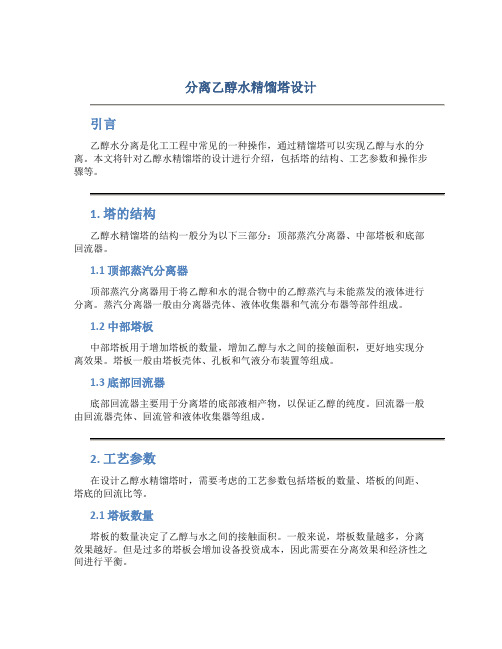 分离乙醇水精馏塔设计

引言

乙醇水分离是化工工程中常见的一种操作，通过精馏塔可以实现乙醇与水的分离。本文将针对乙醇水精馏塔的设计进行介绍，包括塔的结构、工艺参数和操作步骤等。

1. 塔的结构

乙醇水精馏塔的结构一般分为以下三部分：顶部蒸汽分离器、中部塔板和底部回流器。

1.1 顶部蒸汽分离器

顶部蒸汽分离器用于将乙醇和水的混合物中的乙醇蒸汽与未能蒸发的液体进行分离。蒸汽分离器一般由分离器壳体、液体收集器和气流分布器等部件组成。

1.2 中部塔板

中部塔板用于增加塔板的数量，增加乙醇与水之间的接触面积，更好地实现分离效果。塔板一般由塔板壳体、孔板和气液分布装置等组成。

1.3 底部回流器

底部回流器主要用于分离塔的底部液相产物，以保证乙醇的纯度。回流器一般由回流器壳体、回流管和液体收集器等组成。

2. 工艺参数

在设计乙醇水精馏塔时，需要考虑的工艺参数包括塔板的数量、塔板的间距、塔底的回流比等。

2.1 塔板数量

塔板的数量决定了乙醇与水之间的接触面积。一般来说，塔板数量越多，分离效果越好。但是过多的塔板会增加设备投资成本，因此需要在分离效果和经济性之间进行平衡。